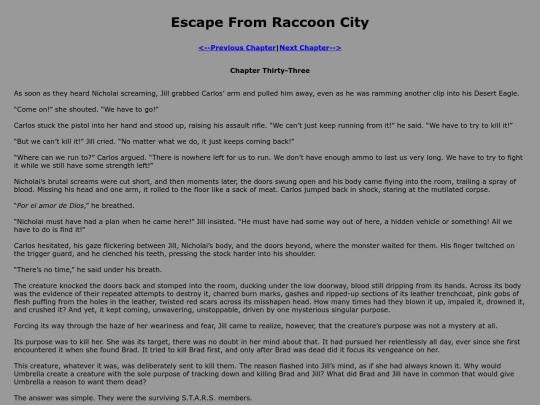 Escape From Raccoon City

<--Previous Chapter|Next Chapter-->

Chapter Thirty-Three

As soon as they heard Nicholai screaming, Jill grabbed Carlos' arm and pulled him away, even as he was ramming another clip into his Desert Eagle.

"Come on!" she shouted. "We have to go!"

Carlos stuck the pistol into her hand and stood up, raising his assault rifle. "We can't just keep running from it!" he said. "We have to try to kill it!"

"But we can't kill it!" Jill cried. "No matter what we do, it just keeps coming back!"

"Where can we run to?" Carlos argued. "There is nowhere left for us to run. We don't have enough ammo to last us very long. We have to try to fight it while we still have some strength left!"

Nicholai's brutal screams were cut short, and then moments later, the doors swung open and his body came flying into the room, trailing a spray of blood. Missing his head and one arm, it rolled to the floor like a sack of meat. Carlos jumped back in shock, staring at the mutilated corpse.

"Por el amor de Dios," he breathed.

"Nicholai must have had a plan when he came here!" Jill insisted. "He must have had some way out of here, a hidden vehicle or something! All we have to do is find it!"

Carlos hesitated, his gaze flickering between Jill, Nicholai's body, and the doors beyond, where the monster waited for them. His finger twitched on the trigger guard, and he clenched his teeth, pressing the stock harder into his shoulder.

"There's no time," he said under his breath.

The creature knocked the doors back and stomped into the room, ducking under the low doorway, blood still dripping from its hands. Across its body was the evidence of their repeated attempts to destroy it, charred burn marks, gashes and ripped-up sections of its leather trenchcoat, pink gobs of flesh puffing from the holes in the leather, twisted red scars across its misshapen head. How many times had they blown it up, impaled it, drowned it, and crushed it? And yet, it kept coming, unwavering, unstoppable, driven by one mysterious singular purpose.

Forcing its way through the haze of her weariness and fear, Jill came to realize, however, that the creature's purpose was not a mystery at all.

Its purpose was to kill her. She was its target, there was no doubt in her mind about that. It had pursued her relentlessly all day, ever since she first encountered it when she found Brad. It tried to kill Brad first, and only after Brad was dead did it focus its vengeance on her.

This creature, whatever it was, was deliberately sent to kill them. The reason flashed into Jill's mind, as if she had always known it. Why would Umbrella create a creature with the sole purpose of tracking down and killing Brad and Jill? What did Brad and Jill have in common that would give Umbrella a reason to want them dead?

The answer was simple. They were the surviving S.T.A.R.S. members.